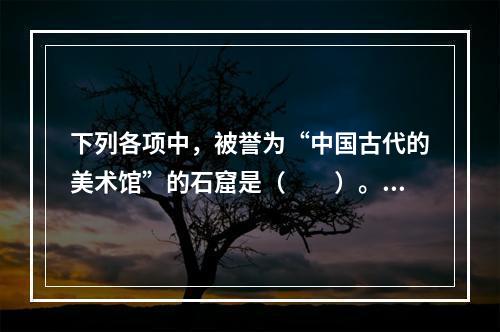 下列各项中，被誉为“中国古代的美术馆”的石窟是（　　）。…